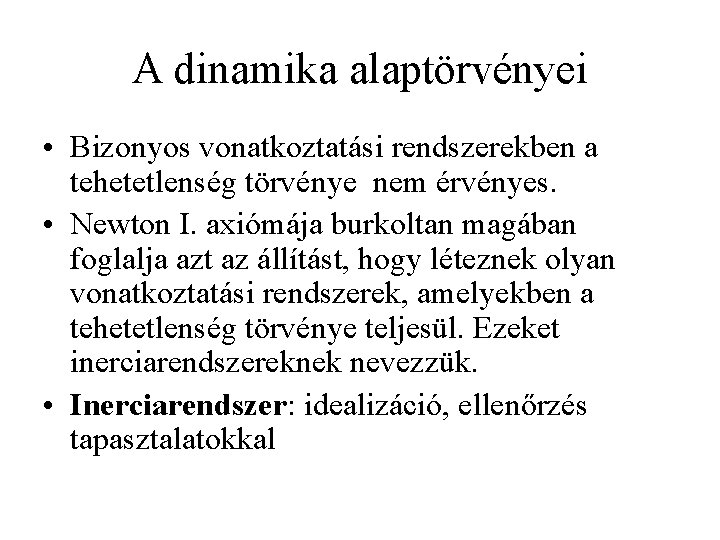 A dinamika alaptörvényei

• Bizonyos vonatkoztatási rendszerekben a tehetetlenség törvénye nem érvényes.
• Newton I. axiómája burkoltan magában foglalja azt az állítást, hogy léteznek olyan vonatkoztatási rendszerek, amelyekben a tehetetlenség törvénye teljesül. Ezeket inerciarendszereknek nevezzük.
• Inerciarendszer: idealizáció, ellenőrzés tapasztalatokkal